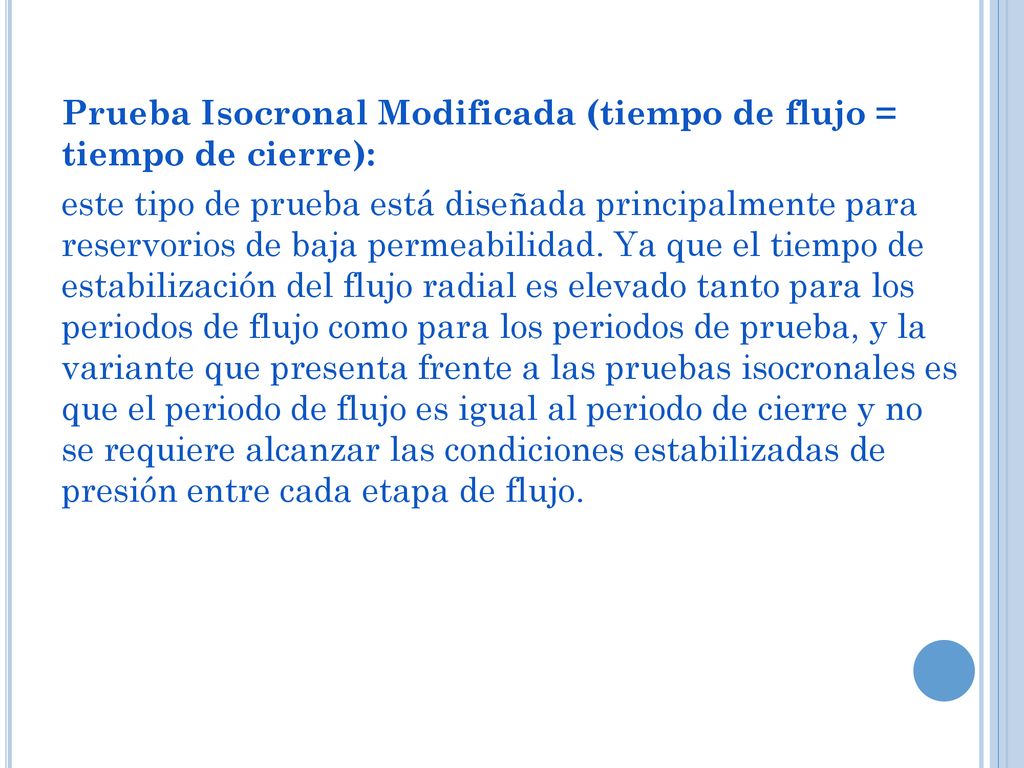 Prueba Isocronal Modificada (tiempo de flujo = tiempo de cierre):

este tipo de prueba está diseñada principalmente para reservorios de baja permeabilidad. Ya que el tiempo de estabilización del flujo radial es elevado tanto para los periodos de flujo como para los periodos de prueba, y la variante que presenta frente a las pruebas isocronales es que el periodo de flujo es igual al periodo de cierre y no se requiere alcanzar las condiciones estabilizadas de presión entre cada etapa de flujo.